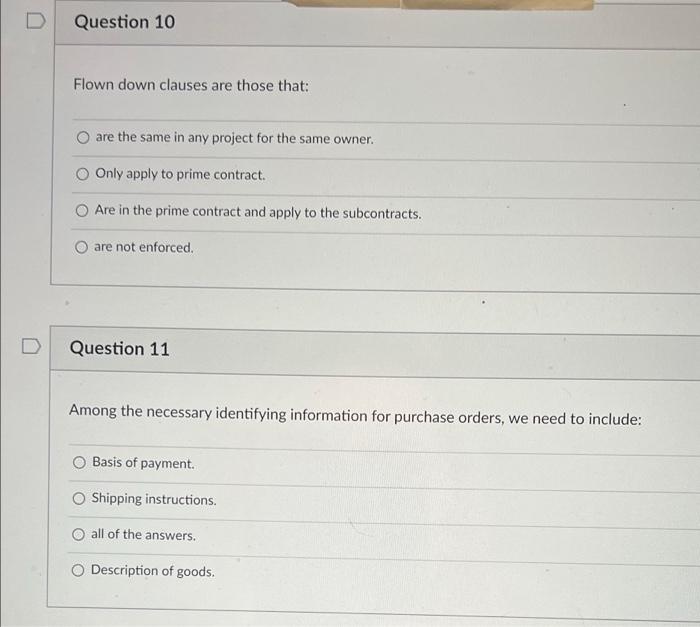 Question 10

Flown down clauses are those that:

are the same in any project for the same owner.

Only apply to prime contract.

Are in the prime contract and apply to the subcontracts.

are not enforced.

Question 11

Among the necessary identifying information for purchase orders, we need to include:

Basis of payment.

Shipping instructions.

all of the answers.

Description of goods.